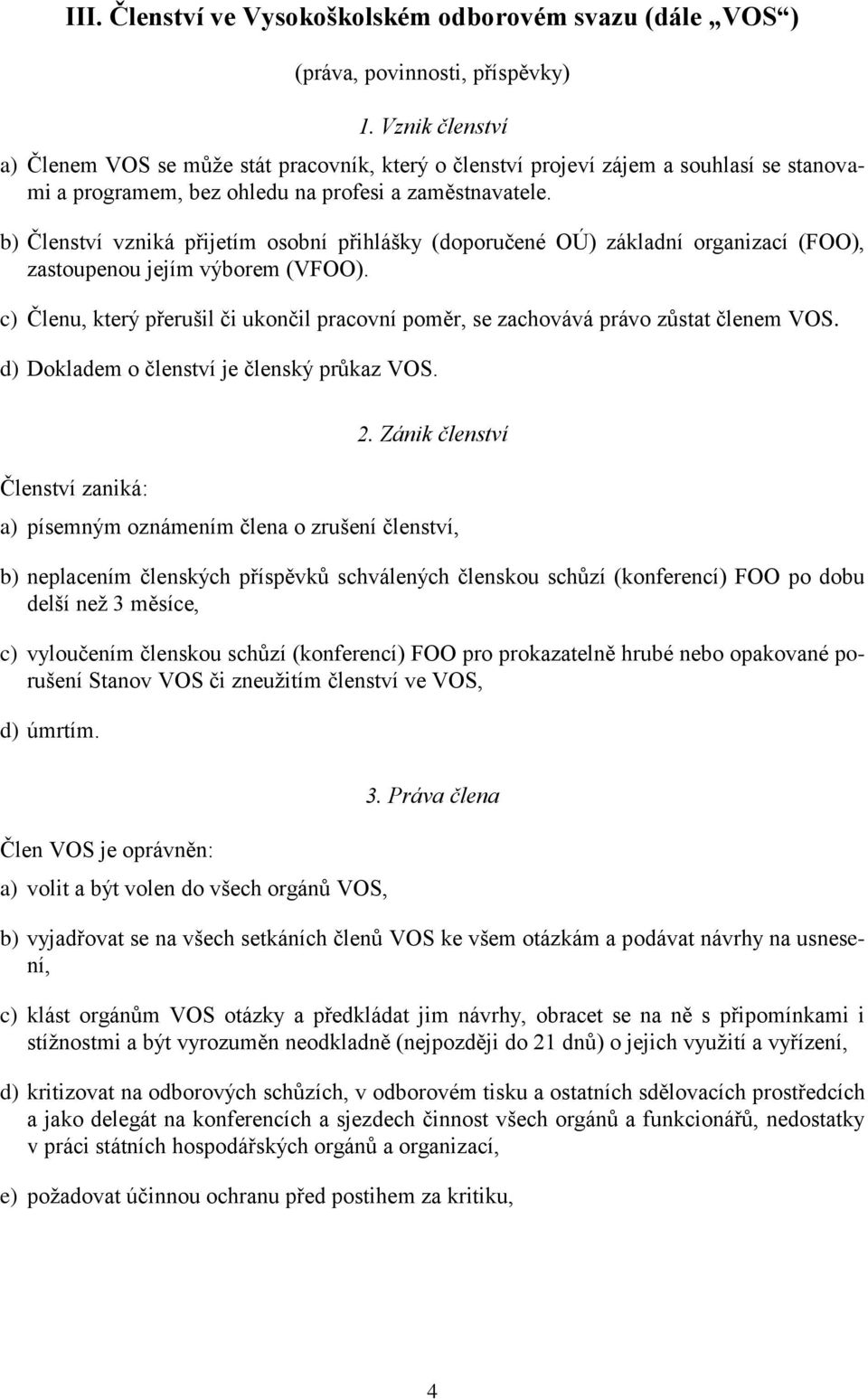 III. Členství ve Vysokoškolském odborovém svazu (dále „VOS“)

(práva, povinnosti, příspěvky)

1. Vznik členství

a) Členem VOS se může stát pracovník, který o členství projeví zájem a souhlasí se stanovami a programem, bez ohledu na profesi a zaměstnavatele.

b) Členství vzniká přijetím osobní přihlášky (doporučené OÚ) základní organizací (FOO), zastoupenou jejím výborem (VFOO).

c) Členu, který přerušil či ukončil pracovní poměr, se zachovává právo zůstat členem VOS.

d) Dokladem o členství je členský průkaz VOS.

2. Zánik členství

Členství zaniká:

a) písemným oznámením člena o zrušení členství,

b) neplacením členských příspěvků schválených členskou schůzí (konferencí) FOO po dobu delší než 3 měsíce,

c) vyloučením členskou schůzí (konferencí) FOO pro prokazatelně hrubé nebo opakované porušení Stanov VOS či zneužitím členství ve VOS,

d) úmrtím.

3. Práva člena

Člen VOS je oprávněn:

a) volit a být volen do všech orgánů VOS,

b) vyjadřovat se na všech setkáních členů VOS ke všem otázkám a podávat návrhy na usnesení,

c) klást orgánům VOS otázky a předkládat jim návrhy, obracet se na ně s připomínkami i stížnostmi a být vyrozuměn neodkladně (nejpozději do 21 dnů) o jejich využití a vyřízení,

d) kritizovat na odborových schůzích, v odborovém tisku a ostatních sdělovacích prostředcích a jako delegát na konferencích a sjezdech činnost všech orgánů a funkcionářů, nedostatky v práci státních hospodářských orgánů a organizací,

e) požadovat účinnou ochranu před postihem za kritiku,

4